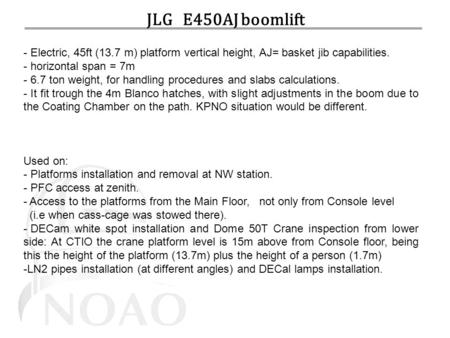 JLG E450AJ boomlift

- Electric, 45ft (13.7 m) platform vertical height, AJ= basket jib capabilities.
- horizontal span = 7m
- 6.7 ton weight, for handling procedures and slabs calculations.
- It fit trough the 4m Blanco hatches, with slight adjustments in the boom due to the Coating Chamber on the path. KPNO situation would be different.

Used on:
- Platforms installation and removal at NW station.
- PFC access at zenith.
- Access to the platforms from the Main Floor, not only from Console level (i.e when cass-cage was stowed there).
- DECam white spot installation and Dome 50T Crane inspection from lower side: At CTIO the crane platform level is 15m above from Console floor, being this the height of the platform (13.7m) plus the height of a person (1.7m)
-LN2 pipes installation (at different angles) and DECal lamps installation.

NOAO